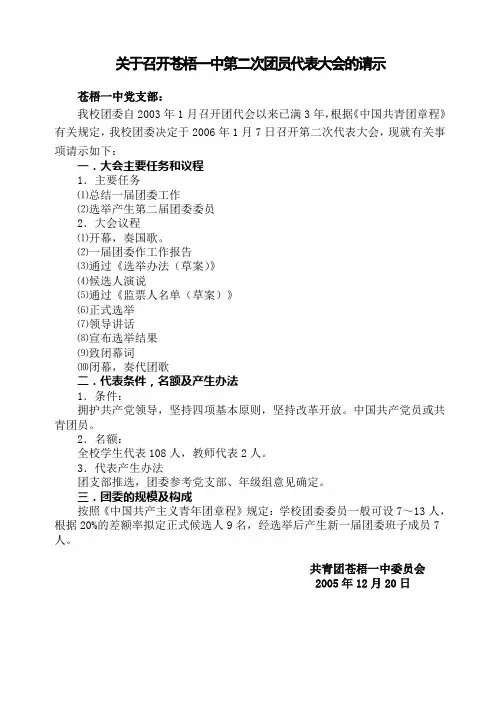 关于召开苍梧一中第二次团员代表大会的请示

苍梧一中党支部：

我校团委自 2003 年 1 月召开团代会以来已满 3 年，根据《中国共青团章程》有关规定，我校团委决定于 2006 年 1 月 7 日召开第二次代表大会，现就有关事项请示如下：

一．大会主要任务和议程

1．主要任务

⑴总结一届团委工作

⑵选举产生第二届团委委员

2．大会议程

⑴开幕，奏国歌。

⑵一届团委作工作报告

⑶通过《选举办法（草案）》

⑷候选人演说

⑸通过《监票人名单（草案）》

⑹正式选举

⑺领导讲话

⑻宣布选举结果

⑼致闭幕词

⑽闭幕，奏代团歌

二．代表条件，名额及产生办法

1．条件：

拥护共产党领导，坚持四项基本原则，坚持改革开放。中国共产党员或共青团员。

2．名额：

全校学生代表 108 人，教师代表 2 人。

3．代表产生办法

团支部推选，团委参考党支部、年级组意见确定。

三．团委的规模及构成

按照《中国共产主义青年团章程》规定：学校团委委员一般可设 7～13 人，根据 20%的差额率拟定正式候选人 9 名，经选举后产生新一届团委班子成员 7 人。

共青团苍梧一中委员会

2005 年 12 月 20 日